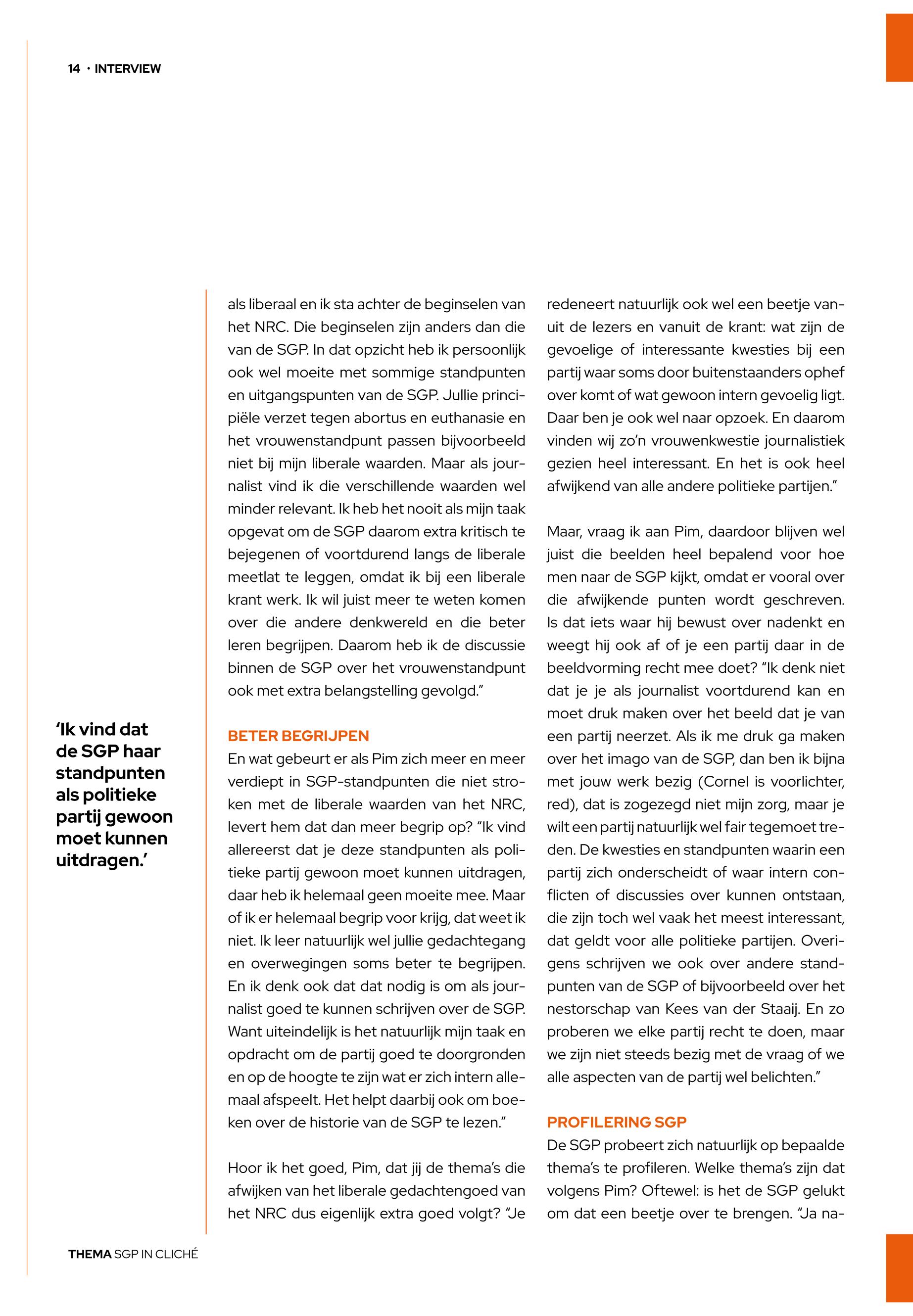 14 · INTERVIEW

'Ik vind dat de SGP haar standpunten als politieke partij gewoon moet kunnen uitdragen.'

als liberaal en ik sta achter de beginselen van het NRC. Die beginselen zijn anders dan die van de SGP. In dat opzicht heb ik persoonlijk ook wel moeite met sommige standpunten en uitgangspunten van de SGP. Jullie principiële verzet tegen abortus en euthanasie en het vrouwenstandpunt passen bijvoorbeeld niet bij mijn liberale waarden. Maar als journalist vind ik die verschillende waarden wel minder relevant. Ik heb het nooit als mijn taak opgevat om de SGP daarom extra kritisch te bejegenen of voortdurend langs de liberale meetlat te leggen, omdat ik bij een liberale krant werk. Ik wil juist meer te weten komen over die andere denkwereld en die beter leren begrijpen. Daarom heb ik de discussie binnen de SGP over het vrouwenstandpunt ook met extra belangstelling gevolgd."

BETER BEGRIJPEN
En wat gebeurt er als Pim zich meer en meer verdiept in SGP-standpunten die niet stroken met de liberale waarden van het NRC, levert hem dat dan meer begrip op? "Ik vind allereerst dat je deze standpunten als politieke partij gewoon moet kunnen uitdragen, daar heb ik helemaal geen moeite mee. Maar of ik er helemaal begrip voor krijg, dat weet ik niet. Ik leer natuurlijk wel jullie gedachtegang en overwegingen soms beter te begrijpen. En ik denk ook dat dat nodig is om als journalist goed te kunnen schrijven over de SGP. Want uiteindelijk is het natuurlijk mijn taak en opdracht om de partij goed te doorgronden en op de hoogte te zijn wat er zich intern allemaal afspeelt. Het helpt daarbij ook om boeken over de historie van de SGP te lezen."

Hoor ik het goed, Pim, dat jij de thema's die afwijken van het liberale gedachtengoed van het NRC dus eigenlijk extra goed volgt? "Je redeneert natuurlijk ook wel een beetje vanuit de lezers en vanuit de krant: wat zijn de gevoelige of interessante kwesties bij een partij waar soms door buitenstaanders ophef over komt of wat gewoon intern gevoelig ligt. Daar ben je ook wel naar opzoek. En daarom vinden wij zo'n vrouwenkwestie journalistiek gezien heel interessant. En het is ook heel afwijkend van alle andere politieke partijen."

Maar, vraag ik aan Pim, daardoor blijven wel juist die beelden heel bepalend voor hoe men naar de SGP kijkt, omdat er vooral over die afwijkende punten wordt geschreven. Is dat iets waar hij bewust over nadenkt en weegt hij ook af of je een partij daar in de beeldvorming recht mee doet? "Ik denk niet dat je je als journalist voortdurend kan en moet druk maken over het beeld dat je van een partij neerzet. Als ik me druk ga maken over het imago van de SGP, dan ben ik bijna met jouw werk bezig (Cornel is voorlichter, red), dat is zogezegd niet mijn zorg, maar je wilt een partij natuurlijk wel fair tegemoet treden. De kwesties en standpunten waarin een partij zich onderscheidt of waar intern conflicten of discussies over kunnen ontstaan, die zijn toch wel vaak het meest interessant, dat geldt voor alle politieke partijen. Overigens schrijven we ook over andere standpunten van de SGP of bijvoorbeeld over het nestorschap van Kees van der Staaij. En zo proberen we elke partij recht te doen, maar we zijn niet steeds bezig met de vraag of we alle aspecten van de partij wel belichten."

PROFILERING SGP
De SGP probeert zich natuurlijk op bepaalde thema's te profileren. Welke thema's zijn dat volgens Pim? Oftewel: is het de SGP gelukt om dat een beetje over te brengen. "Ja na-

THEMA SGP IN CLICHÉ